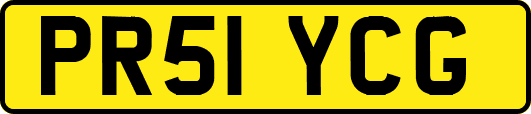 PR51 YCG